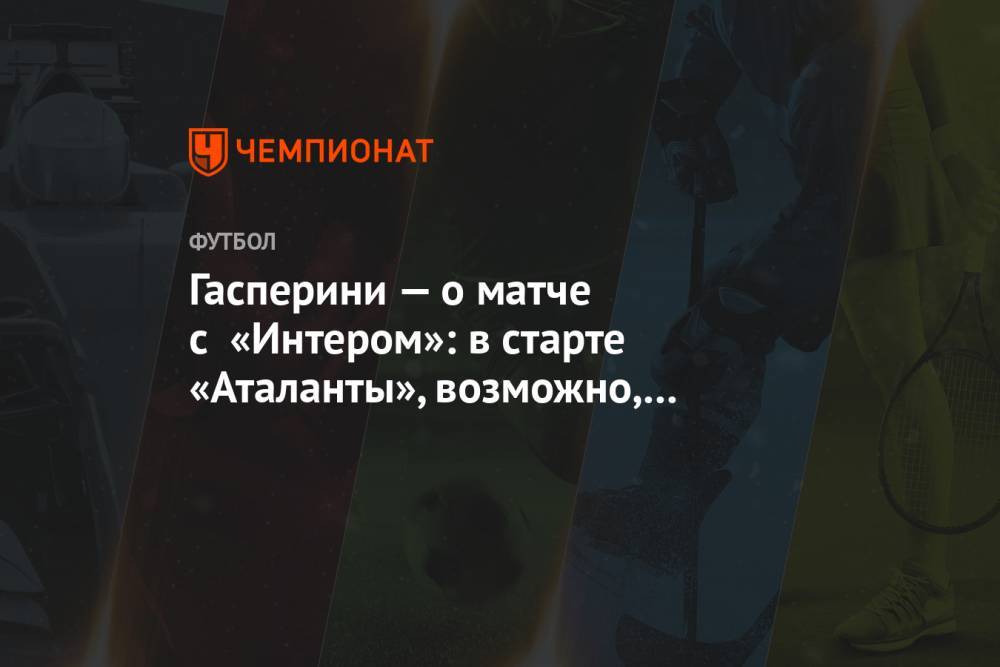 ЧЕМПИОНАТ

ФУТБОЛ

Гасперини — о матче с «Интером»: в старте «Аталанты», возможно,...